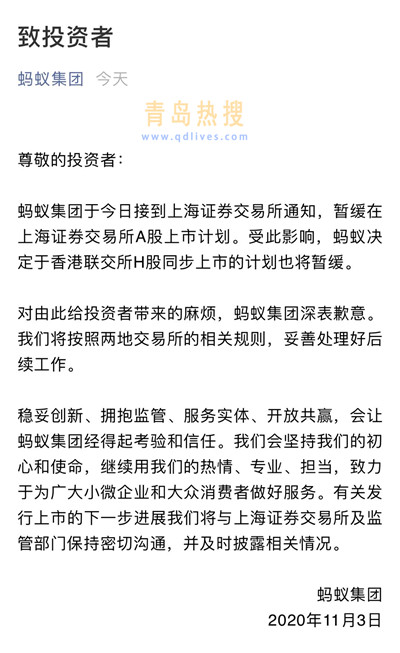 致投资者

蚂蚁集团 今天

青岛热搜
www.qdlives.com

尊敬的投资者：

蚂蚁集团于今日接到上海证券交易所通知，暂缓在上海证券交易所A股上市计划。受此影响，蚂蚁决定于香港联交所H股同步上市的计划也将暂缓。

对由此给投资者带来的麻烦，蚂蚁集团深表歉意。我们将按照两地交易所的相关规则，妥善处理好后续工作。

稳妥创新、拥抱监管、服务实体、开放共赢，会让蚂蚁集团经得起考验和信任。我们会坚持我们的初心和使命，继续用我们的热情、专业、担当，致力于为广大小微企业和大众消费者做好服务。有关发行上市的下一步进展我们将与上海证券交易所及监管部门保持密切沟通，并及时披露相关情况。

蚂蚁集团
2020年11月3日